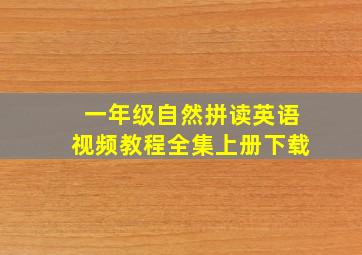 一年级自然拼读英语
视频教程全集上册下载